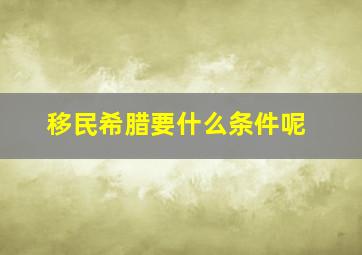 移民希腊要什么条件呢